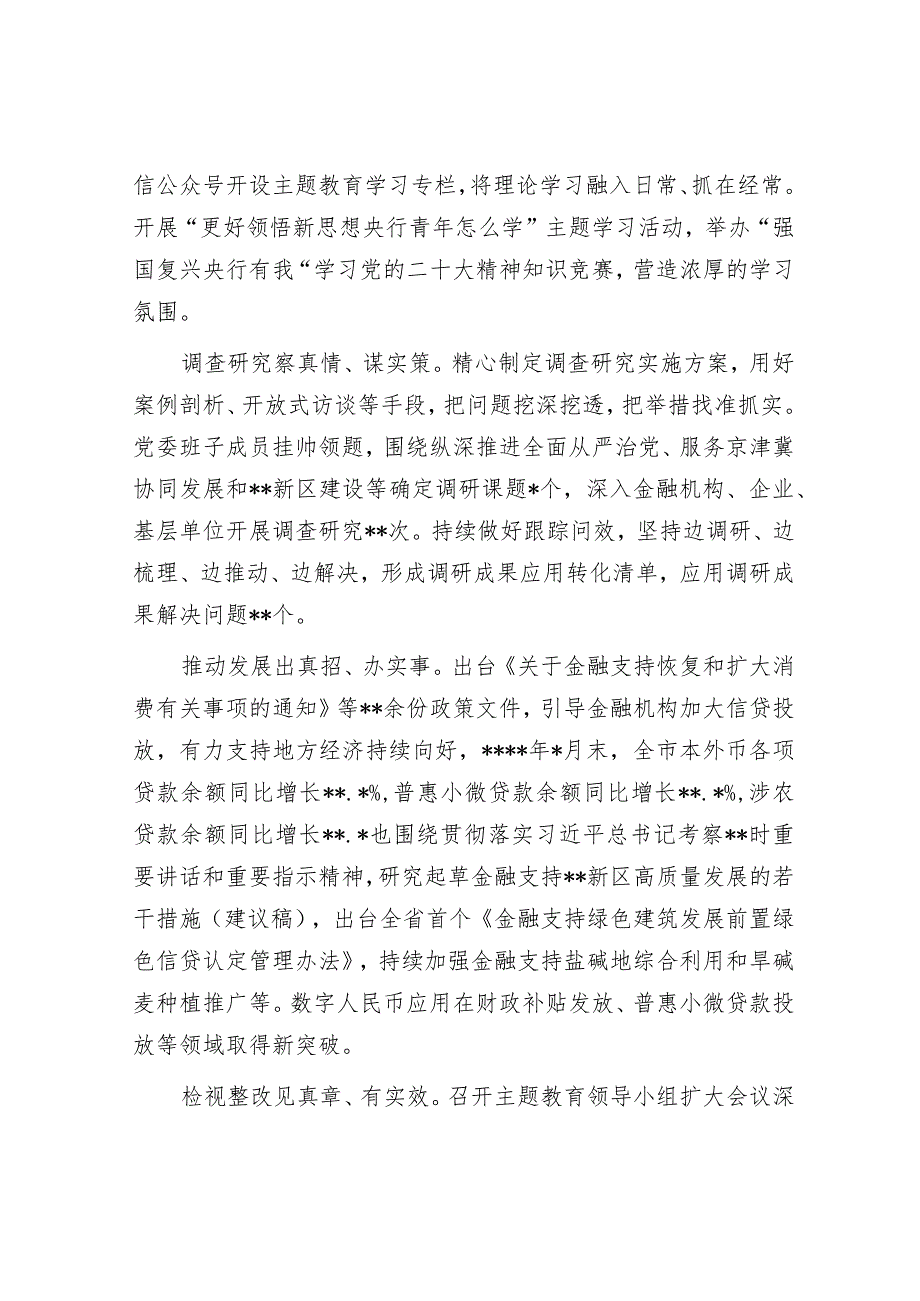 信公众号开设主题教育学习专栏，将理论学习融入日常、抓在经常。开展“更好领悟新思想央行青年怎么学”主题学习活动，举办“强国复兴央行有我“学习党的二十大精神知识竞赛，营造浓厚的学习氛围。

调查研究察真情、谋实策。精心制定调查研究实施方案，用好案例剖析、开放式访谈等手段，把问题挖深挖透，把举措找准抓实。党委班子成员挂帅领题，围绕纵深推进全面从严治党、服务京津冀协同发展和**新区建设等确定调研课题*个，深入金融机构、企业、基层单位开展调查研究**次。持续做好跟踪问效，坚持边调研、边梳理、边推动、边解决，形成调研成果应用转化清单，应用调研成果解决问题**个。

推动发展出真招、办实事。出台《关于金融支持恢复和扩大消费有关事项的通知》等**余份政策文件，引导金融机构加大信贷投放，有力支持地方经济持续向好，****年*月末，全市本外币各项贷款余额同比增长**.*%，普惠小微贷款余额同比增长**.*%，涉农贷款余额同比增长**.*也围绕贯彻落实习近平总书记考察**时重要讲话和重要指示精神，研究起草金融支持**新区高质量发展的若干措施（建议稿），出台全省首个《金融支持绿色建筑发展前置绿色信贷认定管理办法》，持续加强金融支持盐碱地综合利用和旱碱麦种植推广等。数字人民币应用在财政补贴发放、普惠小微贷款投放等领域取得新突破。

检视整改见真章、有实效。召开主题教育领导小组扩大会议深